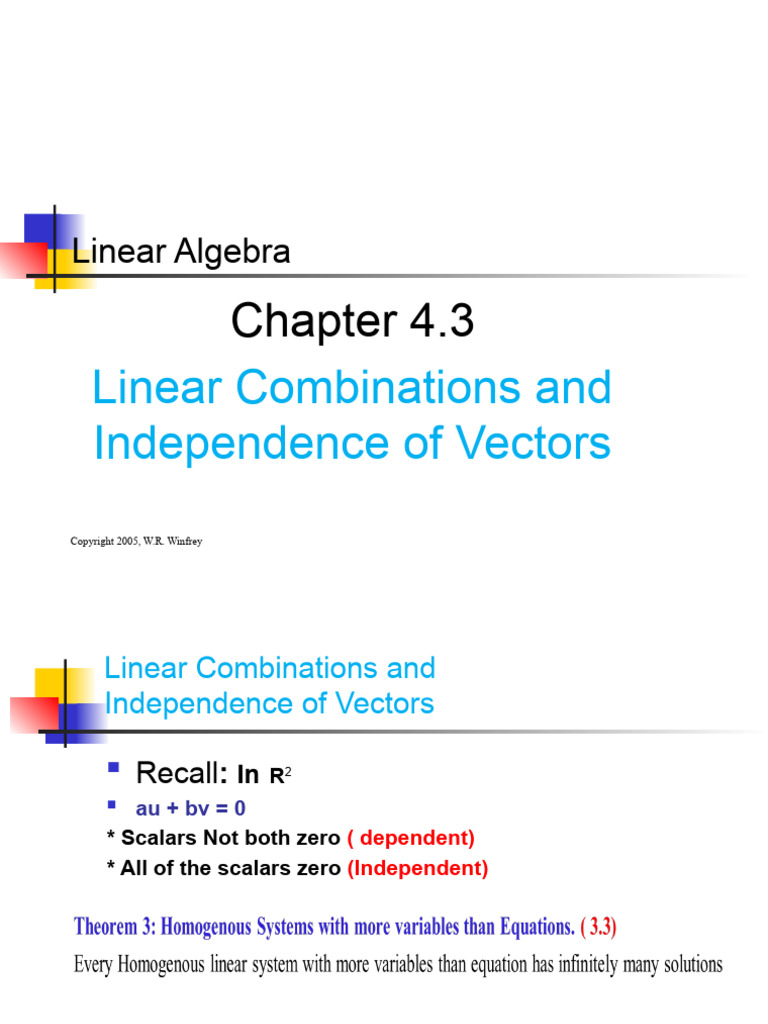 Linear Algebra

Chapter 4.3

Linear Combinations and Independence of Vectors

Copyright 2005, W.R. Winfrey

Linear Combinations and Independence of Vectors

Recall: In $R^2$

au + bv = 0

* Scalars Not both zero ( dependent)

* All of the scalars zero (Independent)

Theorem 3: Homogenous Systems with more variables than Equations. ( 3.3)

Every Homogenous linear system with more variables than equation has infinitely many solutions